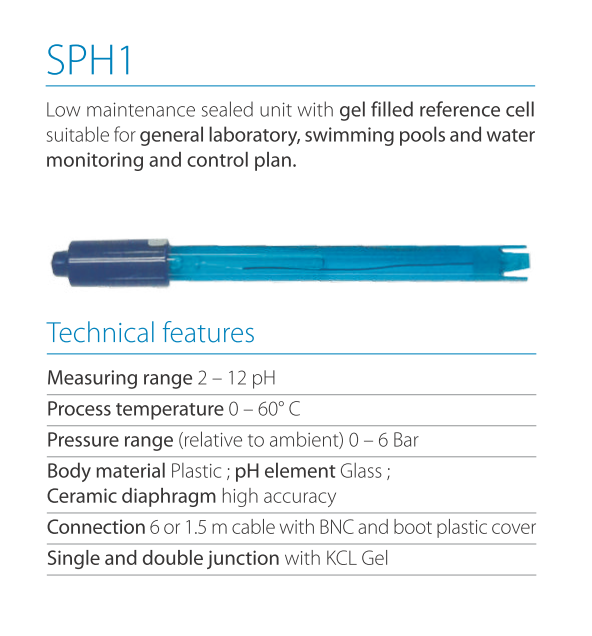 SPH1

Low maintenance sealed unit with gel filled reference cell suitable for general laboratory, swimming pools and water monitoring and control plan.

Technical features

Measuring range 2 – 12 pH

Process temperature 0 – 60° C

Pressure range (relative to ambient) 0 – 6 Bar

Body material Plastic ; pH element Glass ;
Ceramic diaphragm high accuracy

Connection 6 or 1.5 m cable with BNC and boot plastic cover

Single and double junction with KCL Gel